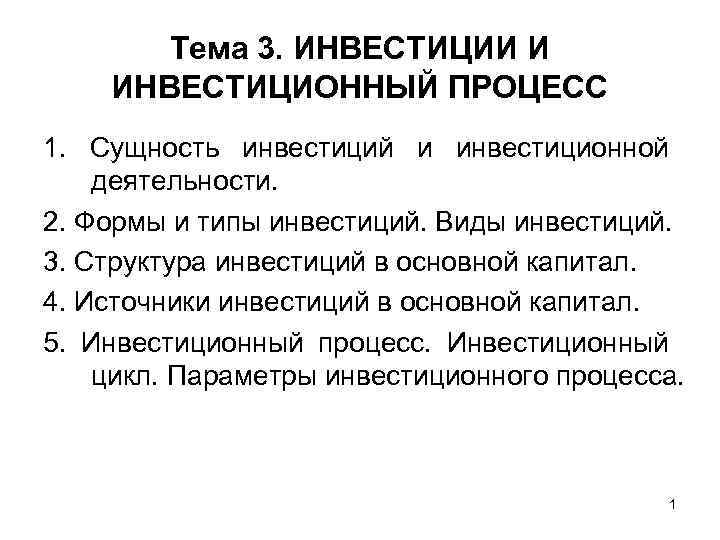 Тема 3. ИНВЕСТИЦИИ И ИНВЕСТИЦИОННЫЙ ПРОЦЕСС

1. Сущность инвестиций и инвестиционной деятельности.

2. Формы и типы инвестиций. Виды инвестиций.

3. Структура инвестиций в основной капитал.

4. Источники инвестиций в основной капитал.

5. Инвестиционный процесс. Инвестиционный цикл. Параметры инвестиционного процесса.

1